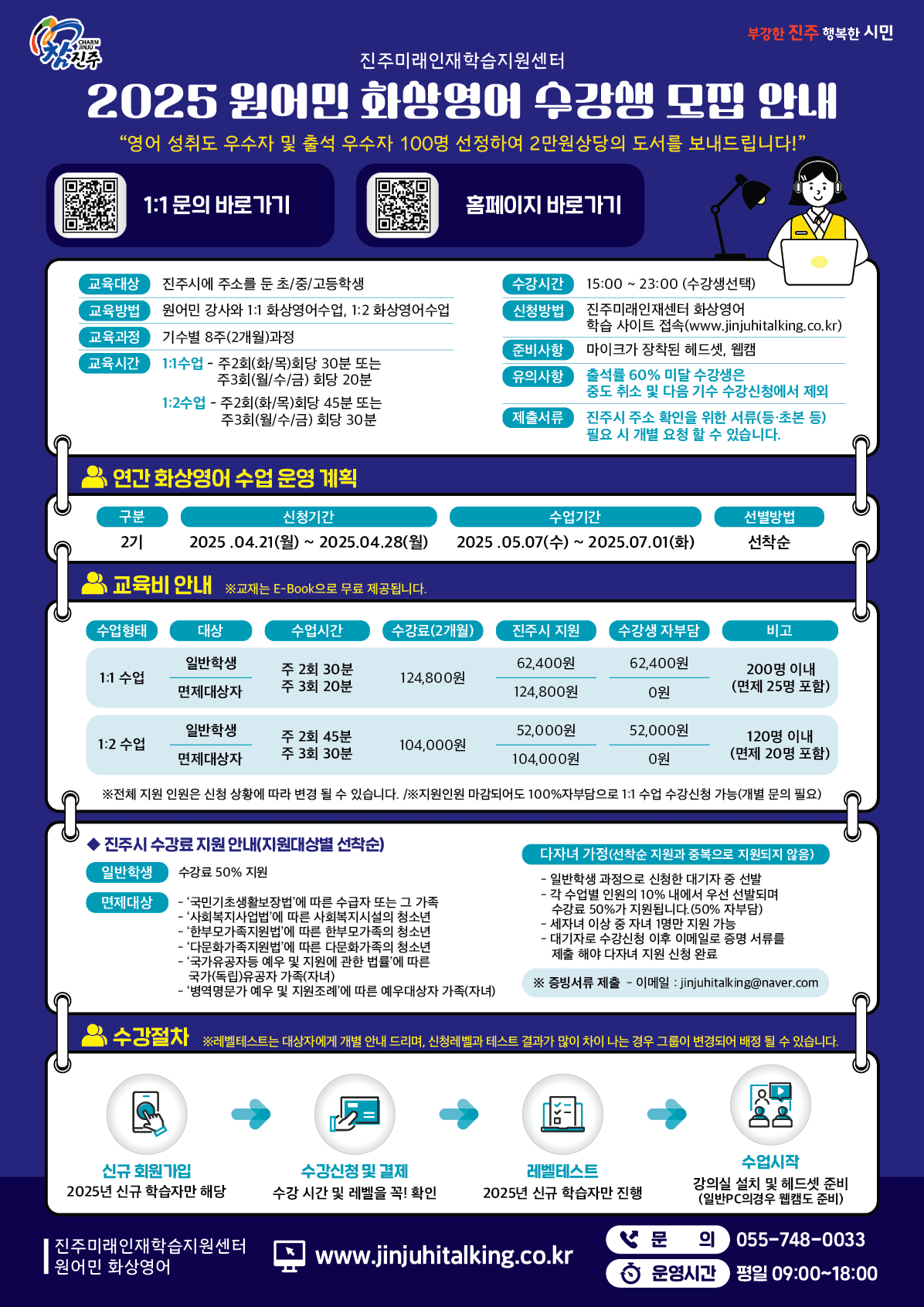 CHARM JINJU 참진주

부강한 진주 행복한 시민

진주미래인재학습지원센터

2025 원어민 화상영어 수강생 모집 안내

“영어 성취도 우수자 및 출석 우수자 100명 선정하여 2만원상당의 도서를 보내드립니다!”

1:1 문의 바로가기

홈페이지 바로가기

교육대상 진주시에 주소를 둔 초/중/고등학생

교육방법 원어민 강사와 1:1 화상영어수업, 1:2 화상영어수업

교육과정 기수별 8주(2개월)과정

교육시간 1:1수업 - 주2회(화/목)회당 30분 또는 주3회(월/수/금) 회당 20분

1:2수업 - 주2회(화/목)회당 45분 또는 주3회(월/수/금) 회당 30분

수강시간 15:00 ~ 23:00 (수강생선택)

신청방법 진주미래인재센터 화상영어 학습 사이트 접속(www.jinjuhitalking.co.kr)

준비사항 마이크가 장착된 헤드셋, 웹캠

유의사항 출석률 60% 미달 수강생은 중도 취소 및 다음 기수 수강신청에서 제외

제출서류 진주시 주소 확인을 위한 서류(등·초본 등) 필요 시 개별 요청 할 수 있습니다.

연간 화상영어 수업 운영 계획

| 구분 | 신청기간 | 수업기간 | 선별방법 |
|---|---|---|---|
| 2기 | 2025 .04.21(월) ~ 2025.04.28(월) | 2025 .05.07(수) ~ 2025.07.01(화) | 선착순 |

교육비 안내 ※교재는 E-Book으로 무료 제공됩니다.

| 수업형태 | 대상 | 수업시간 | 수강료(2개월) | 진주시 지원 | 수강생 자부담 | 비고 |
|---|---|---|---|---|---|---|
| 1:1 수업 | 일반학생 | 주 2회 30분 주 3회 20분 | 124,800원 | 62,400원 | 62,400원 | 200명 이내 (면제 25명 포함) |
| | 면제대상자 | | | 124,800원 | 0원 | |
| 1:2 수업 | 일반학생 | 주 2회 45분 주 3회 30분 | 104,000원 | 52,000원 | 52,000원 | 120명 이내 (면제 20명 포함) |
| | 면제대상자 | | | 104,000원 | 0원 | |

※전체 지원 인원은 신청 상황에 따라 변경 될 수 있습니다. /※지원인원 마감되어도 100%자부담으로 1:1 수업 수강신청 가능(개별 문의 필요)

◆ 진주시 수강료 지원 안내(지원대상별 선착순)

일반학생 수강료 50% 지원

면제대상 - ‘국민기초생활보장법’에 따른 수급자 또는 그 가족
- ‘사회복지사업법’에 따른 사회복지시설의 청소년
- ‘한부모가족지원법’에 따른 한부모가족의 청소년
- ‘다문화가족지원법’에 따른 다문화가족의 청소년
- ‘국가유공자등 예우 및 지원에 관한 법률’에 따른 국가(독립)유공자 가족(자녀)
- ‘병역명문가 예우 및 지원조례’에 따른 예우대상자 가족(자녀)

다자녀 가정(선착순 지원과 중복으로 지원되지 않음)
- 일반학생 과정으로 신청한 대기자 중 선발
- 각 수업별 인원의 10% 내에서 우선 선발되며 수강료 50%가 지원됩니다.(50% 자부담)
- 세자녀 이상 중 자녀 1명만 지원 가능
- 대기자로 수강신청 이후 이메일로 증명 서류를 제출 해야 다자녀 지원 신청 완료

※ 증빙서류 제출 - 이메일 : jinjuhitalking@naver.com

수강절차 ※레벨테스트는 대상자에게 개별 안내 드리며, 신청레벨과 테스트 결과가 많이 차이 나는 경우 그룹이 변경되어 배정 될 수 있습니다.

신규 회원가입
2025년 신규 학습자만 해당

수강신청 및 결제
수강 시간 및 레벨을 꼭! 확인

레벨테스트
2025년 신규 학습자만 진행

수업시작
강의실 설치 및 헤드셋 준비
(일반PC의경우 웹캠도 준비)

진주미래인재학습지원센터
원어민 화상영어

www.jinjuhitalking.co.kr

문 의 055-748-0033
운영시간 평일 09:00~18:00